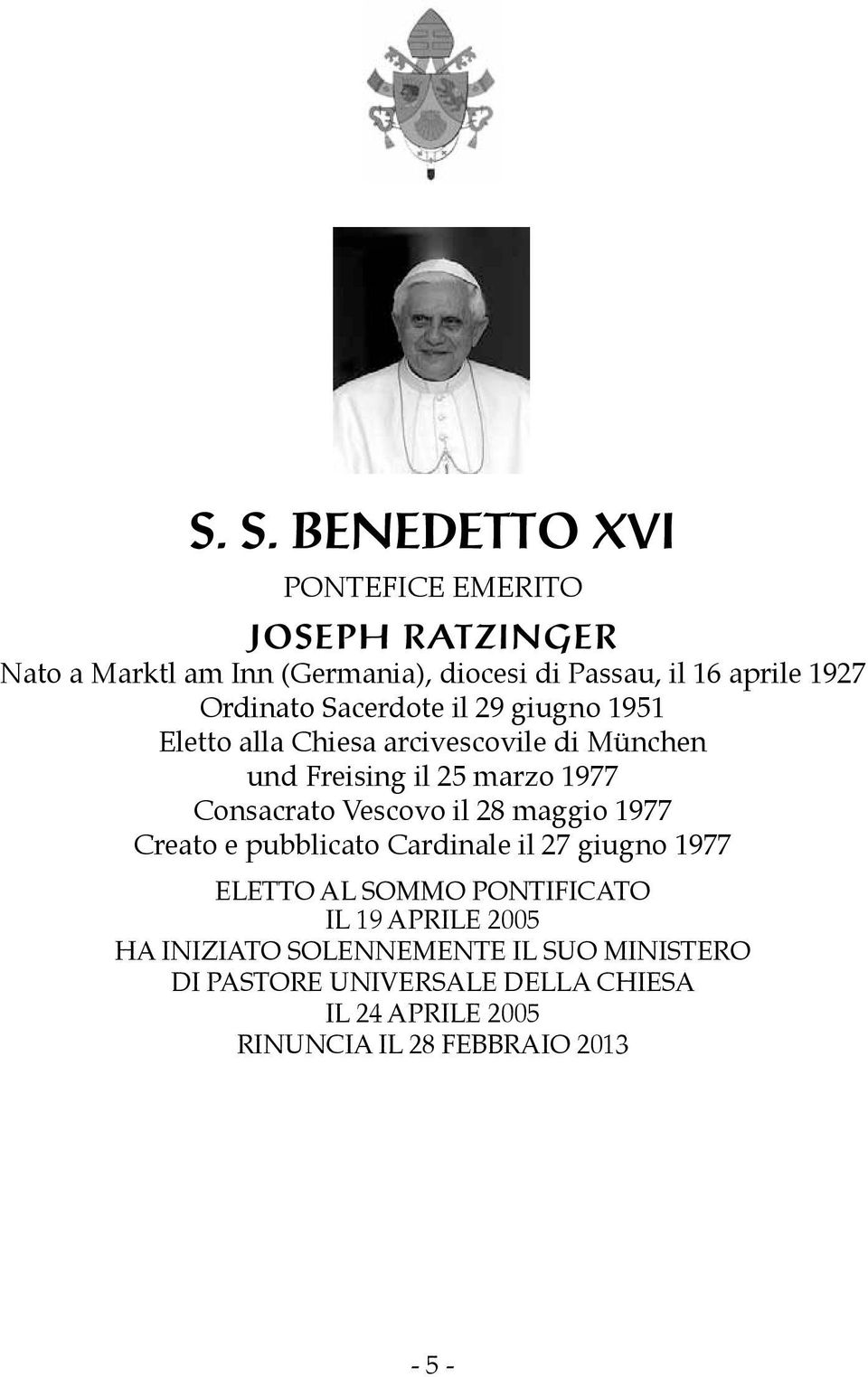 S. S. BENEDETTO XVI

PONTEFICE EMERITO

JOSEPH RATZINGER

Nato a Marktl am Inn (Germania), diocesi di Passau, il 16 aprile 1927
Ordinato Sacerdote il 29 giugno 1951
Eletto alla Chiesa arcivescovile di München und Freising il 25 marzo 1977
Consacrato Vescovo il 28 maggio 1977
Creato e pubblicato Cardinale il 27 giugno 1977

ELETTO AL SOMMO PONTIFICATO
IL 19 APRILE 2005
HA INIZIATO SOLENNEMENTE IL SUO MINISTERO
DI PASTORE UNIVERSALE DELLA CHIESA
IL 24 APRILE 2005
RINUNCIA IL 28 FEBBRAIO 2013

- 5 -